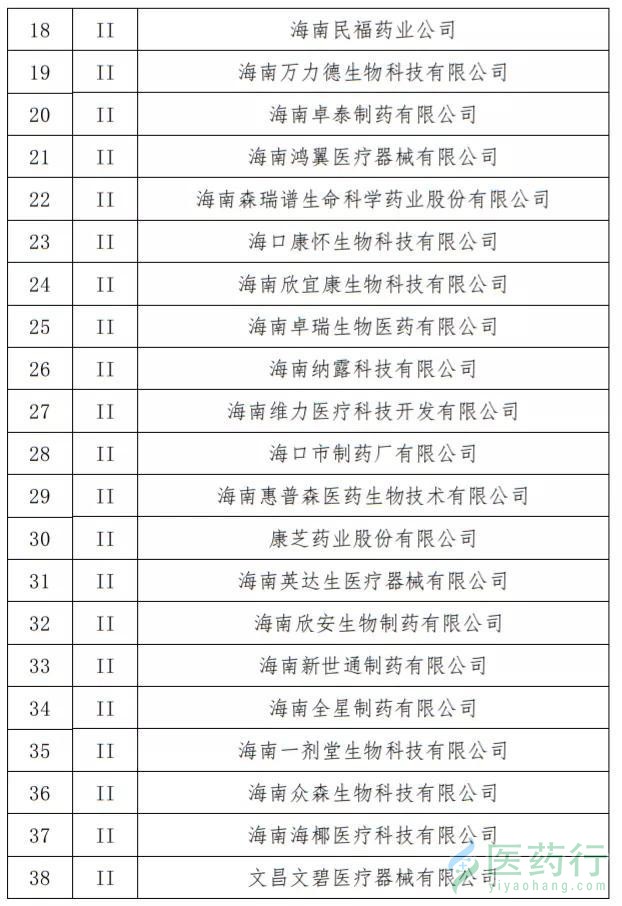 | 18 | II | 海南民福药业公司 |
|---|---|---|
| 19 | II | 海南万力德生物科技有限公司 |
| 20 | II | 海南卓泰制药有限公司 |
| 21 | II | 海南鸿翼医疗器械有限公司 |
| 22 | II | 海南森瑞谱生命科学药业股份有限公司 |
| 23 | II | 海口康怀生物科技有限公司 |
| 24 | II | 海南欣宜康生物科技有限公司 |
| 25 | II | 海南卓瑞生物医药有限公司 |
| 26 | II | 海南纳露科技有限公司 |
| 27 | II | 海南维力医疗科技开发有限公司 |
| 28 | II | 海口市制药厂有限公司 |
| 29 | II | 海南惠普森医药生物技术有限公司 |
| 30 | II | 康芝药业股份有限公司 |
| 31 | II | 海南英达生医疗器械有限公司 |
| 32 | II | 海南欣安生物制药有限公司 |
| 33 | II | 海南新世通制药有限公司 |
| 34 | II | 海南全星制药有限公司 |
| 35 | II | 海南一剂堂生物科技有限公司 |
| 36 | II | 海南众森生物科技有限公司 |
| 37 | II | 海南海椰医疗科技有限公司 |
| 38 | II | 文昌文碧医疗器械有限公司 |

医药行
yiyaohang.com